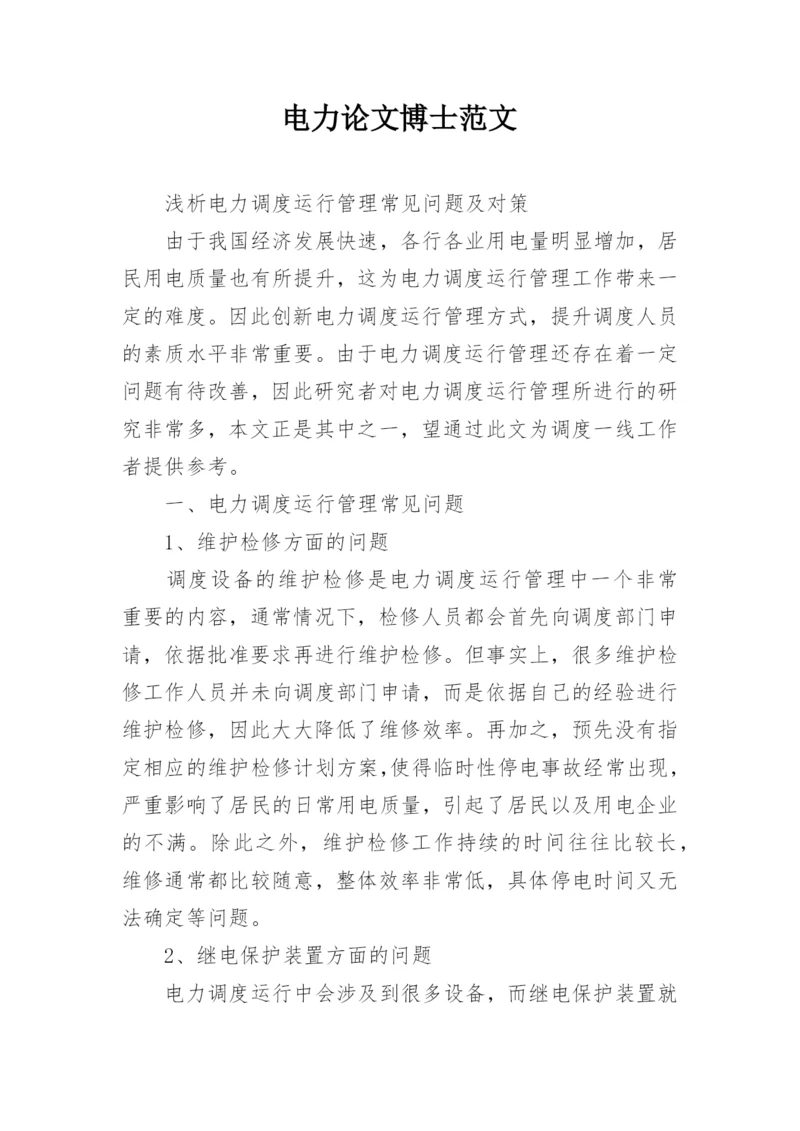 电力论文博士范文

浅析电力调度运行管理常见问题及对策

由于我国经济发展快速，各行各业用电量明显增加，居民用电质量也有所提升，这为电力调度运行管理工作带来一定的难度。因此创新电力调度运行管理方式，提升调度人员的素质水平非常重要。由于电力调度运行管理还存在着一定问题有待改善，因此研究者对电力调度运行管理所进行的研究非常多，本文正是其中之一，望通过此文为调度一线工作者提供参考。

一、电力调度运行管理常见问题

1、维护检修方面的问题

调度设备的维护检修是电力调度运行管理中一个非常重要的内容，通常情况下，检修人员都会首先向调度部门申请，依据批准要求再进行维护检修。但事实上，很多维护检修工作人员并未向调度部门申请，而是依据自己的经验进行维护检修，因此大大降低了维修效率。再加之，预先没有指定相应的维护检修计划方案,使得临时性停电事故经常出现，严重影响了居民的日常用电质量，引起了居民以及用电企业的不满。除此之外，维护检修工作持续的时间往往比较长，维修通常都比较随意，整体效率非常低，具体停电时间又无法确定等问题。

2、继电保护装置方面的问题

电力调度运行中会涉及到很多设备，而继电保护装置就